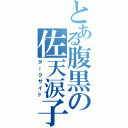 とある腹黒の佐天涙子

ダークサイド